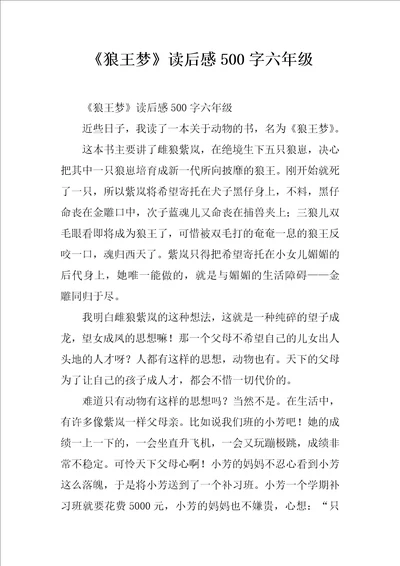 《狼王梦》读后感500字六年级

《狼王梦》读后感500字六年级

近些日子，我读了一本关于动物的书，名为《狼王梦》。

这本书主要讲了雌狼紫岚，在绝境生下五只狼崽，决心把其中一只狼崽培育成新一代所向披靡的狼王。刚开始就死了一只，所以紫岚将希望寄托在犬子黑仔身上，不料，黑仔命丧在金雕口中，次子蓝魂儿又命丧在捕兽夹上；三狼儿双毛眼看即将成为狼王了，可惜被双毛打的奄奄一息的狼王反咬一口，魂归西天了。紫岚只得把希望寄托在小女儿媚媚的后代身上，她唯一能做的，就是与媚媚的生活障碍——金雕同归于尽。

我明白雌狼紫岚的这种想法，这就是一种纯碎的望子成龙，望女成凤的思想嘛！那一个父母不希望自己的儿女出人头地的人才呀？人都有这样的思想，动物也有。天下的父母为了让自己的孩子成人才，都会不惜一切代价的。

难道只有动物有这样的思想吗？当然不是。在生活中，有许多像紫岚一样父母亲。比如说我们班的小芳吧！她的成绩一上一下的，一会坐直升飞机，一会又玩蹦极跳，成绩非常不稳定。可怜天下父母心啊！小芳的妈妈不忍心看到小芳这么落魄，于是将小芳送到了一个补习班。小芳一个学期补习班就要花费5000元，小芳的妈妈也不嫌贵，心想：“只